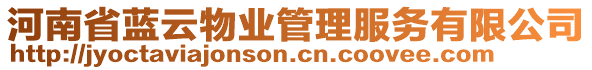 河南省蓝云物业管理服务有限公司
http://jyoctaviajonson.cn.coovee.com